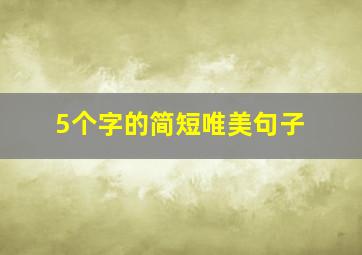 5个字的简短唯美句子